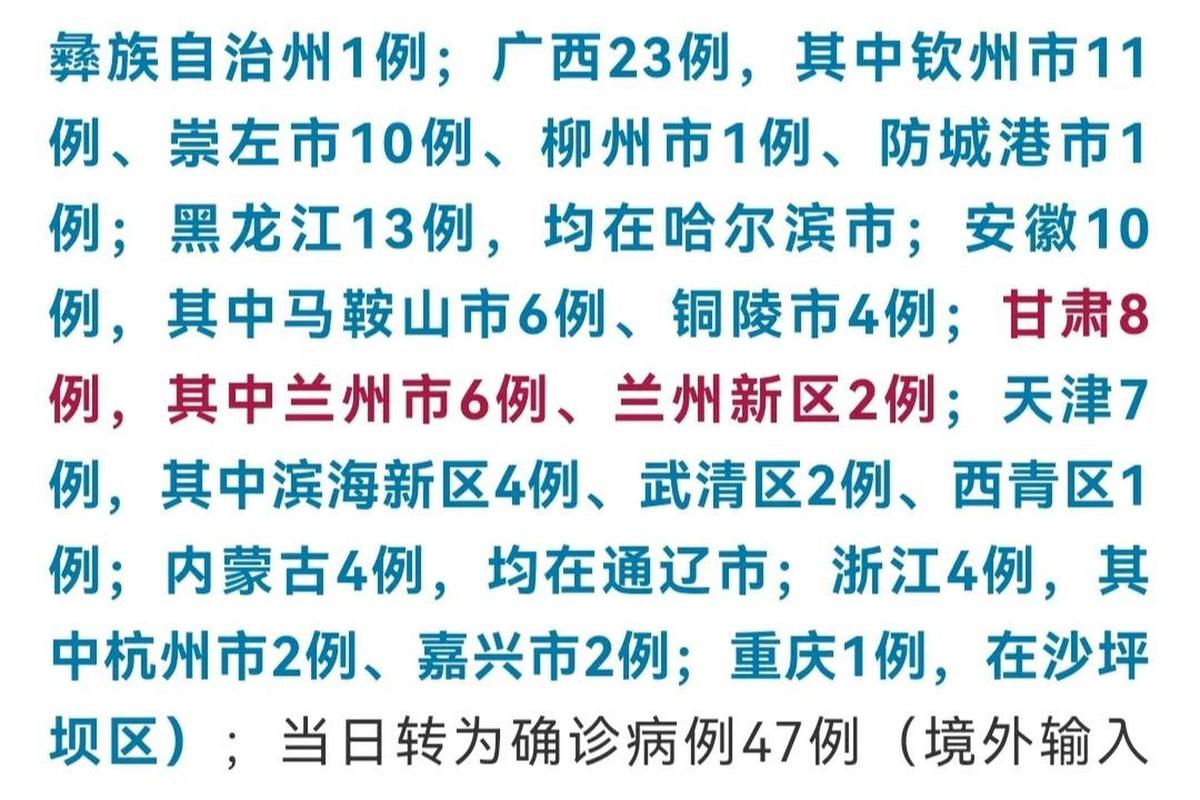 彝族自治州1例；广西23例，其中钦州市11例、崇左市10例、柳州市1例、防城港市1例；黑龙江13例，均在哈尔滨市；安徽10例，其中马鞍山市6例、铜陵市4例；甘肃8例，其中兰州市6例、兰州新区2例；天津7例，其中滨海新区4例、武清区2例、西青区1例；内蒙古4例，均在通辽市；浙江4例，其中杭州市2例、嘉兴市2例；重庆1例，在沙坪坝区）；当日转为确诊病例47例（境外输入